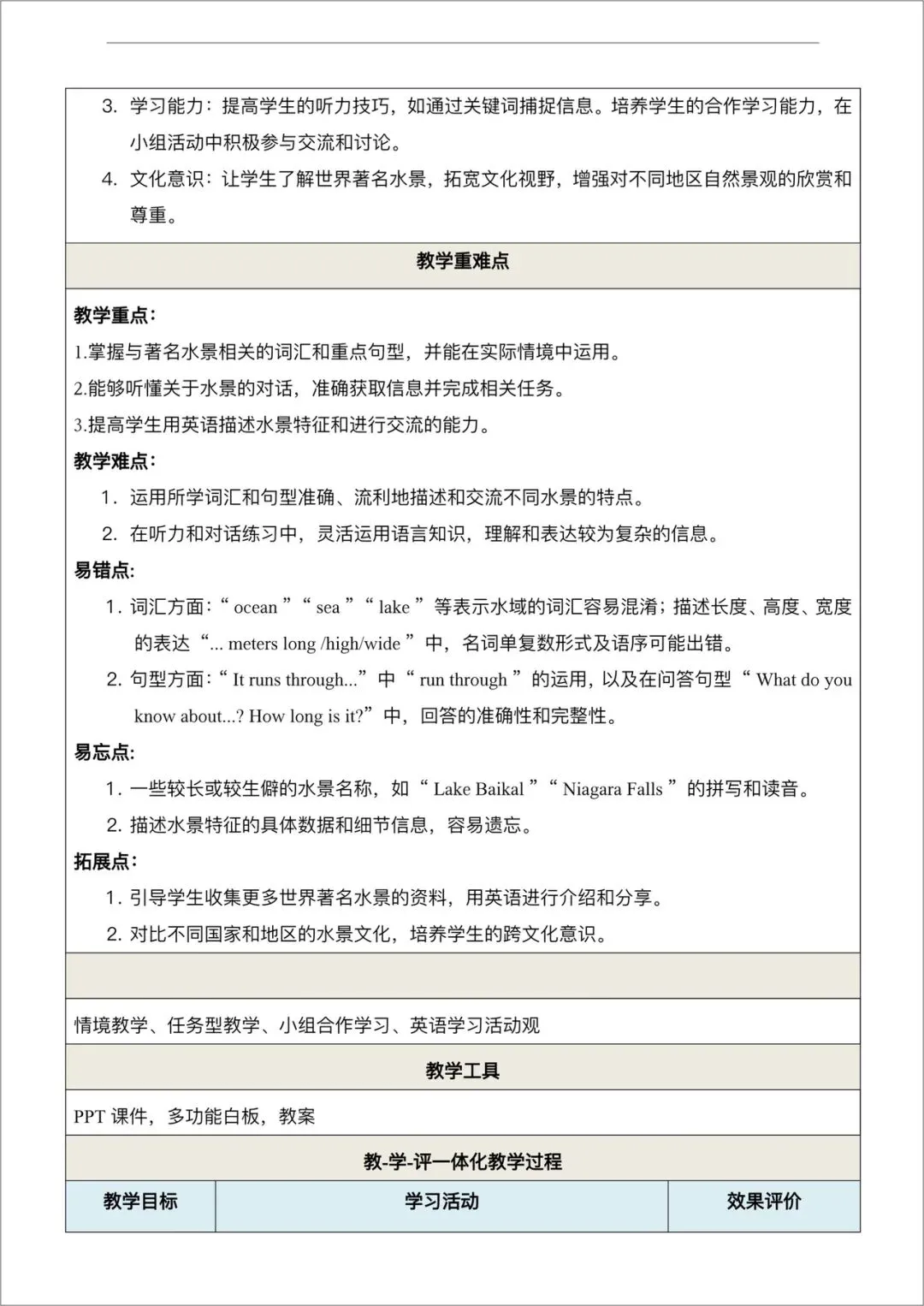 3. 学习能力：提高学生的听力技巧，如通过关键词捕捉信息。培养学生的合作学习能力，在小组活动中积极参与交流和讨论。

4. 文化意识：让学生了解世界著名水景，拓宽文化视野，增强对不同地区自然景观的欣赏和尊重。

教学重难点

教学重点：

1.掌握与著名水景相关的词汇和重点句型，并能在实际情境中运用。

2.能够听懂关于水景的对话，准确获取信息并完成相关任务。

3.提高学生用英语描述水景特征和进行交流的能力。

教学难点：

1. 运用所学词汇和句型准确、流利地描述和交流不同水景的特点。

2. 在听力和对话练习中，灵活运用语言知识，理解和表达较为复杂的信息。

易错点:

1. 词汇方面：“ ocean ”“ sea ”“ lake ”等表示水域的词汇容易混淆；描述长度、高度、宽度的表达“... meters long /high/wide ”中，名词单复数形式及语序可能出错。

2. 句型方面：“ It runs through...”中“ run through ”的运用，以及在问答句型“ What do you know about...? How long is it?”中，回答的准确性和完整性。

易忘点:

1. 一些较长或较生僻的水景名称，如“ Lake Baikal ”“ Niagara Falls ”的拼写和读音。

2. 描述水景特征的具体数据和细节信息，容易遗忘。

拓展点：

1. 引导学生收集更多世界著名水景的资料，用英语进行介绍和分享。

2. 对比不同国家和地区的水景文化，培养学生的跨文化意识。

情境教学、任务型教学、小组合作学习、英语学习活动观

教学工具

PPT 课件，多功能白板，教案

教-学-评一体化教学过程

| 教学目标 | 学习活动 | 效果评价 |
|---|---|---|